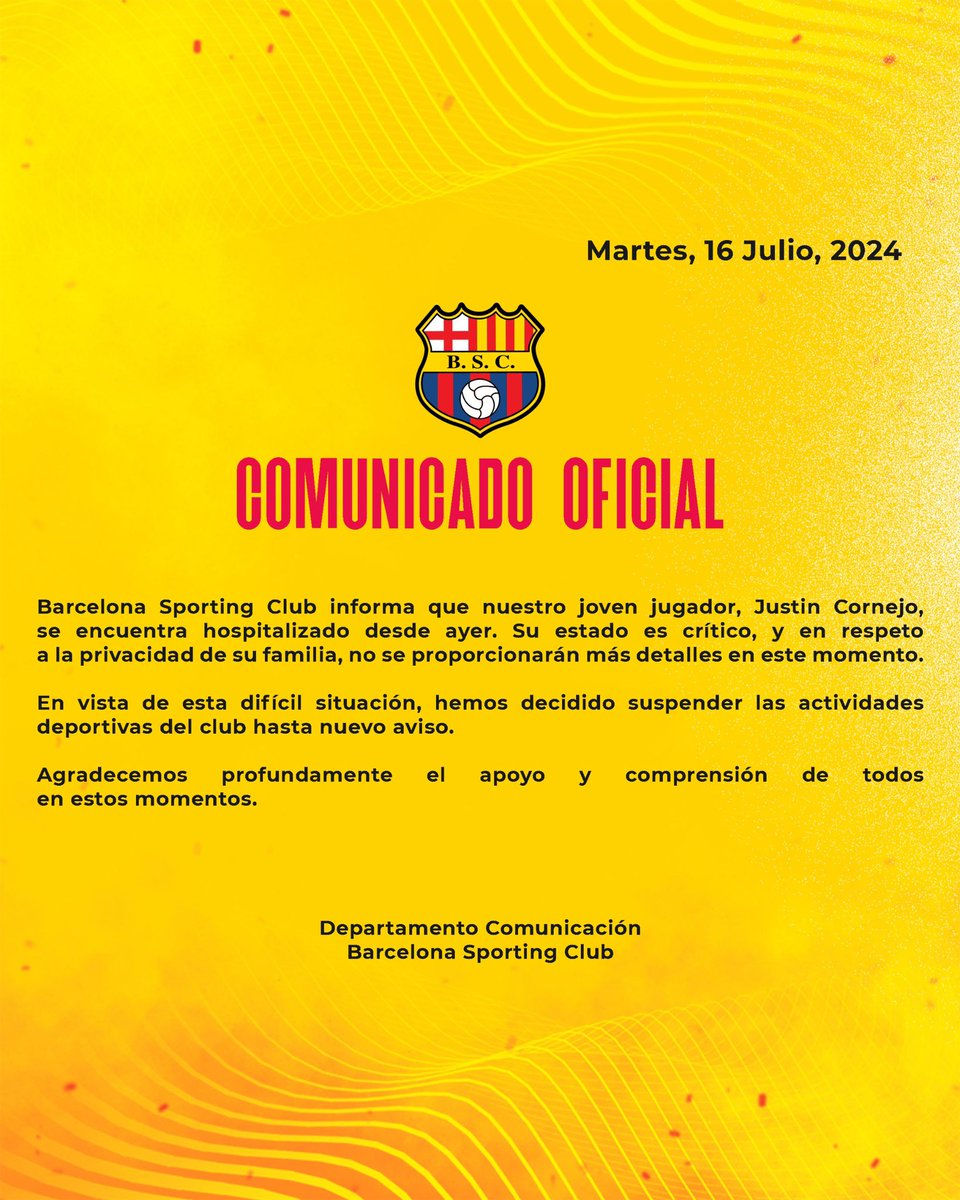 Martes, 16 Julio, 2024

B. S. C.

COMUNICADO OFICIAL

Barcelona Sporting Club informa que nuestro joven jugador, Justin Cornejo, se encuentra hospitalizado desde ayer. Su estado es crítico, y en respeto a la privacidad de su familia, no se proporcionarán más detalles en este momento.

En vista de esta difícil situación, hemos decidido suspender las actividades deportivas del club hasta nuevo aviso.

Agradecemos profundamente el apoyo y comprensión de todos en estos momentos.

Departamento Comunicación
Barcelona Sporting Club